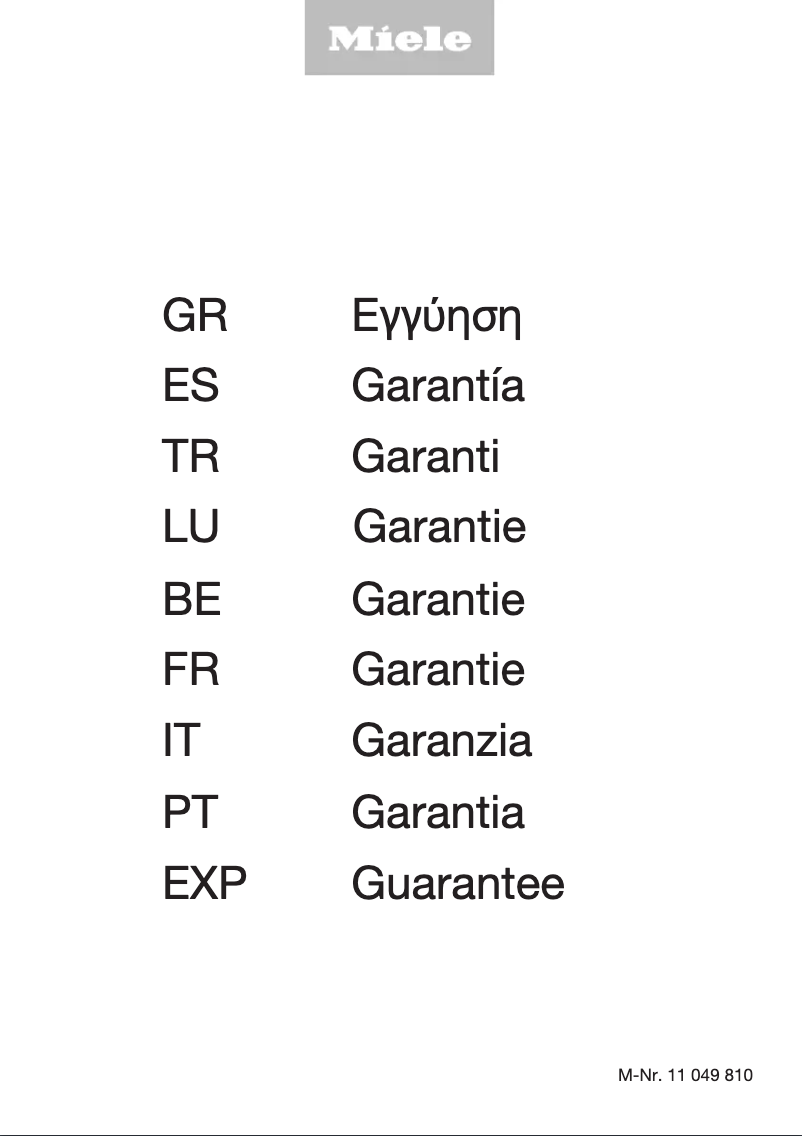 Miele

GR Εγγύηση
ES Garantía
TR Garanti
LU Garantie
BE Garantie
FR Garantie
IT Garanzia
PT Garantia
EXP Guarantee

M-Nr. 11 049 810